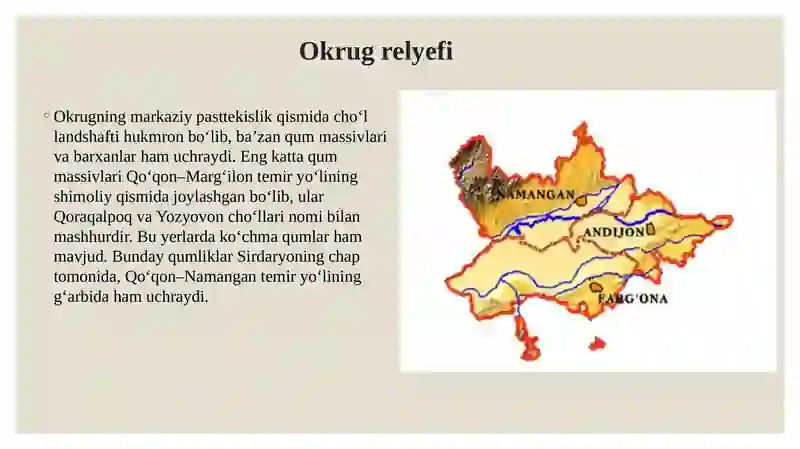 Okrug relyefi

◦ Okrugning markaziy pasttekislik qismida cho‘l landshafti hukmron bo‘lib, ba’zan qum massivlari va barxanlar ham uchraydi. Eng katta qum massivlari Qo‘qon–Marg‘ilon temir yo‘lining shimoliy qismida joylashgan bo‘lib, ular Qoraqalpoq va Yozyovon cho‘llari nomi bilan mashhurdir. Bu yerlarda ko‘chma qumlar ham mavjud. Bunday qumliklar Sirdaryoning chap tomonida, Qo‘qon–Namangan temir yo‘lining g‘arbida ham uchraydi.

NAMANGAN
ANDIJON
FARG'ONA